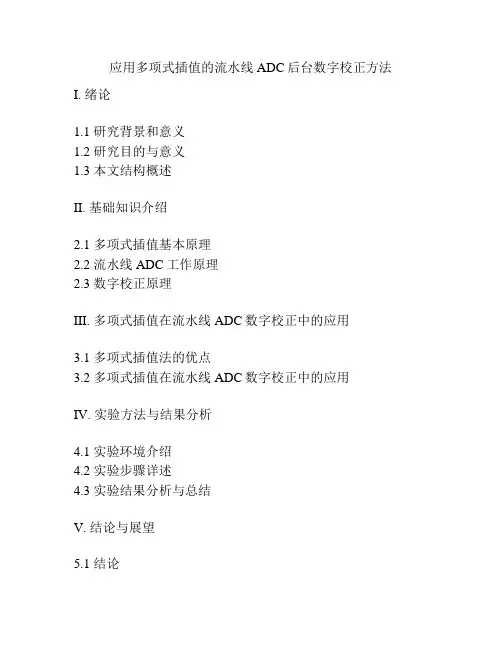 应用多项式插值的流水线 ADC 后台数字校正方法

I. 绪论

1.1 研究背景和意义
1.2 研究目的与意义
1.3 本文结构概述

II. 基础知识介绍

2.1 多项式插值基本原理
2.2 流水线 ADC 工作原理
2.3 数字校正原理

III. 多项式插值在流水线 ADC 数字校正中的应用

3.1 多项式插值法的优点
3.2 多项式插值在流水线 ADC 数字校正中的应用

IV. 实验方法与结果分析

4.1 实验环境介绍
4.2 实验步骤详述
4.3 实验结果分析与总结

V. 结论与展望

5.1 结论